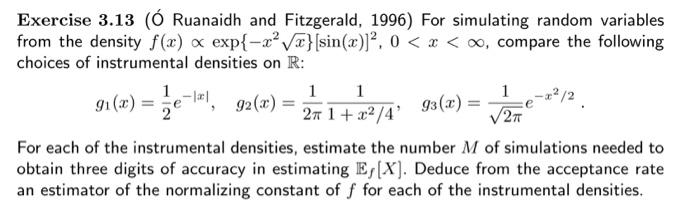 **Exercise 3.13** (Ó Ruanaidh and Fitzgerald, 1996) For simulating random variables from the density $f(x) \propto \exp\{-x^2\sqrt{x}\}[\sin(x)]^2$, $0 < x < \infty$, compare the following choices of instrumental densities on $\mathbb{R}$:

$$g_1(x) = \frac{1}{2}e^{-|x|}, \quad g_2(x) = \frac{1}{2\pi}\frac{1}{1+x^2/4}, \quad g_3(x) = \frac{1}{\sqrt{2\pi}}e^{-x^2/2}.$$

For each of the instrumental densities, estimate the number $M$ of simulations needed to obtain three digits of accuracy in estimating $\mathbb{E}_f[X]$. Deduce from the acceptance rate an estimator of the normalizing constant of $f$ for each of the instrumental densities.